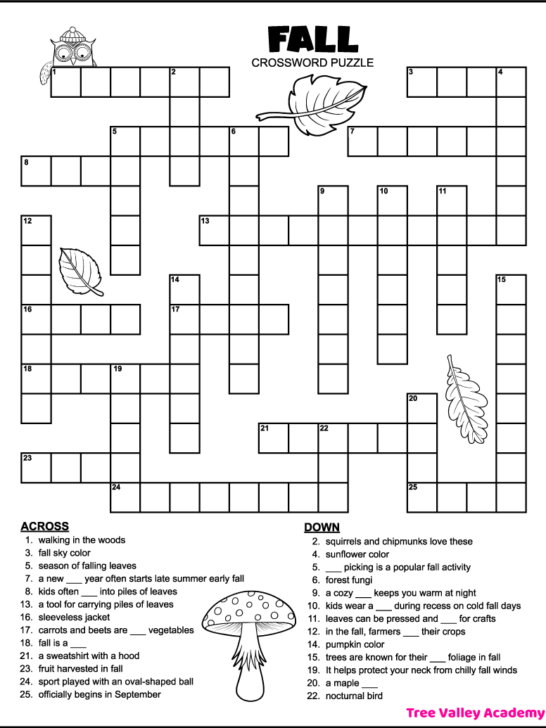 FALL
CROSSWORD PUZZLE

1 2 3 4 5 6 7 8 9 10 11 12 13 14 15 16 17 18 19 20 21 22 23 24 25

ACROSS
1. walking in the woods
3. fall sky color
5. season of falling leaves
7. a new ___ year often starts late summer early fall
8. kids often ___ into piles of leaves
13. a tool for carrying piles of leaves
16. sleeveless jacket
17. carrots and beets are ___ vegetables
18. fall is a ___
21. a sweatshirt with a hood
23. fruit harvested in fall
24. sport played with an oval-shaped ball
25. officially begins in September

DOWN
2. squirrels and chipmunks love these
4. sunflower color
5. ___ picking is a popular fall activity
6. forest fungi
9. a cozy ___ keeps you warm at night
10. kids wear a ___ during recess on cold fall days
11. leaves can be pressed and ___ for crafts
12. in the fall, farmers ___ their crops
14. pumpkin color
15. trees are known for their ___ foliage in fall
19. It helps protect your neck from chilly fall winds
20. a maple ___
22. nocturnal bird

Tree Valley Academy